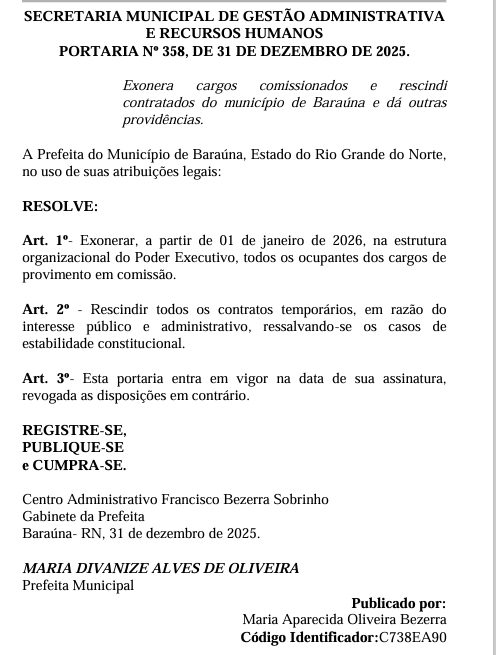 SECRETARIA MUNICIPAL DE GESTÃO ADMINISTRATIVA E RECURSOS HUMANOS
PORTARIA Nº 358, DE 31 DE DEZEMBRO DE 2025.

Exonera cargos comissionados e rescindi contratados do município de Baraúna e dá outras providências.

A Prefeita do Município de Baraúna, Estado do Rio Grande do Norte, no uso de suas atribuições legais:

RESOLVE:

Art. 1º- Exonerar, a partir de 01 de janeiro de 2026, na estrutura organizacional do Poder Executivo, todos os ocupantes dos cargos de provimento em comissão.

Art. 2º - Rescindir todos os contratos temporários, em razão do interesse público e administrativo, ressalvando-se os casos de estabilidade constitucional.

Art. 3º- Esta portaria entra em vigor na data de sua assinatura, revogada as disposições em contrário.

REGISTRE-SE,
PUBLIQUE-SE
e CUMPRA-SE.

Centro Administrativo Francisco Bezerra Sobrinho
Gabinete da Prefeita
Baraúna- RN, 31 de dezembro de 2025.

MARIA DIVANIZE ALVES DE OLIVEIRA
Prefeita Municipal

Publicado por:
Maria Aparecida Oliveira Bezerra
Código Identificador:C738EA90